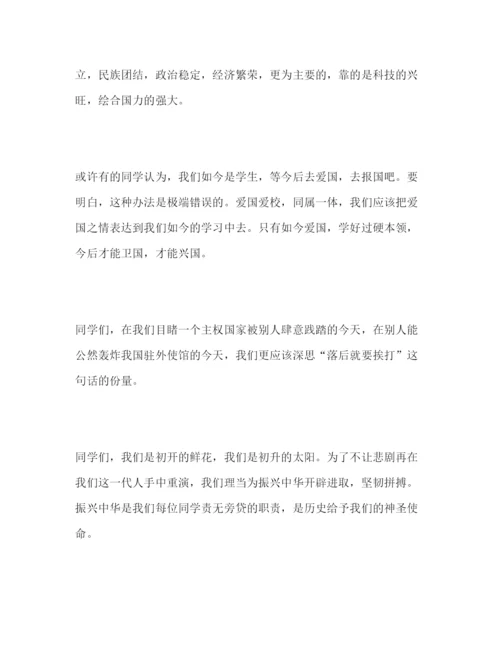 立，民族团结，政治稳定，经济繁荣，更为主要的，靠的是科技的兴旺，综合国力的强大。

或许有的同学认为，我们如今是学生，等今后去爱国，去报国吧。要明白，这种办法是极端错误的。爱国爱校，同属一体，我们应该把爱国之情表达到我们如今的学习中去。只有如今爱国，学好过硬本领，今后才能卫国，才能兴国。

同学们，在我们目睹一个主权国家被别人肆意践踏的今天，在别人能公然轰炸我国驻外使馆的今天，我们更应该深思“落后就要挨打”这句话的份量。

同学们，我们是初开的鲜花，我们是初升的太阳。为了不让悲剧再在我们这一代人手中重演，我们理当为振兴中华开辟进取，坚韧拼搏。振兴中华是我们每位同学责无旁贷的职责，是历史给予我们的神圣使命。